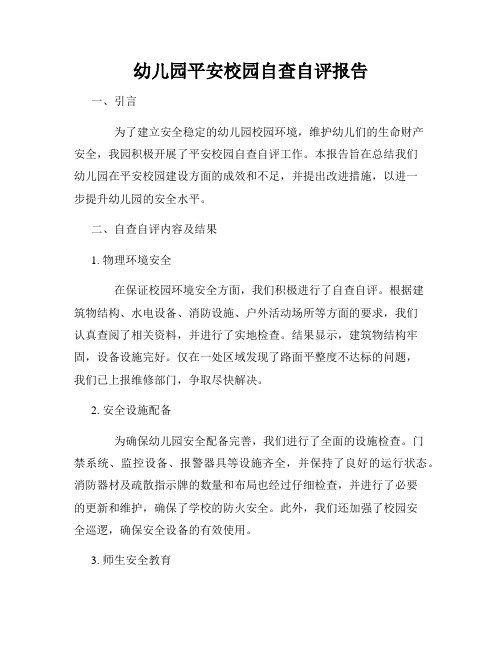 幼儿园平安校园自查自评报告

一、引言

为了建立安全稳定的幼儿园校园环境，维护幼儿们的生命财产安全，我园积极开展了平安校园自查自评工作。本报告旨在总结我们幼儿园在平安校园建设方面的成效和不足，并提出改进措施，以进一步提升幼儿园的安全水平。

二、自查自评内容及结果

1. 物理环境安全

在保证校园环境安全方面，我们积极进行了自查自评。根据建筑物结构、水电设备、消防设施、户外活动场所等方面的要求，我们认真查阅了相关资料，并进行了实地检查。结果显示，建筑物结构牢固，设备设施完好。仅在一处区域发现了路面平整度不达标的问题，我们已上报维修部门，争取尽快解决。

2. 安全设施配备

为确保幼儿园安全配备完善，我们进行了全面的设施检查。门禁系统、监控设备、报警器具等设施齐全，并保持了良好的运行状态。消防器材及疏散指示牌的数量和布局也经过仔细检查，并进行了必要的更新和维护，确保了学校的防火安全。此外，我们还加强了校园安全巡逻，确保安全设备的有效使用。

3. 师生安全教育